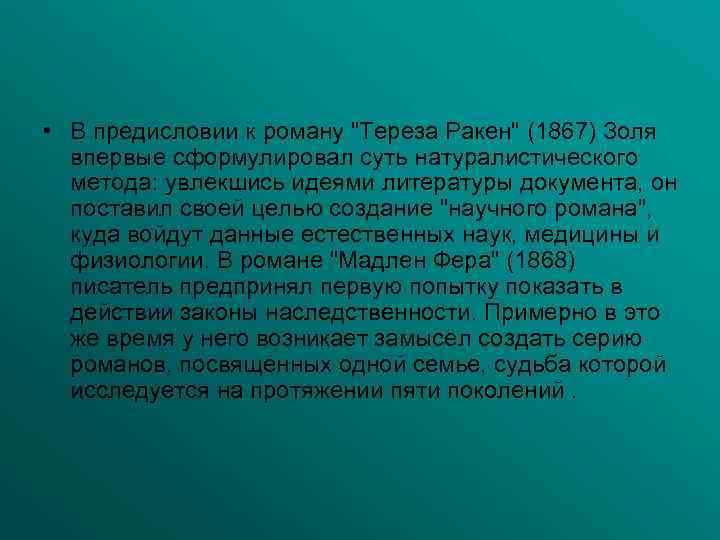 • В предисловии к роману "Тереза Ракен" (1867) Золя впервые сформулировал суть натуралистического метода: увлекшись идеями литературы документа, он поставил своей целью создание "научного романа", куда войдут данные естественных наук, медицины и физиологии. В романе "Мадлен Фера" (1868) писатель предпринял первую попытку показать в действии законы наследственности. Примерно в это же время у него возникает замысел создать серию романов, посвященных одной семье, судьба которой исследуется на протяжении пяти поколений .